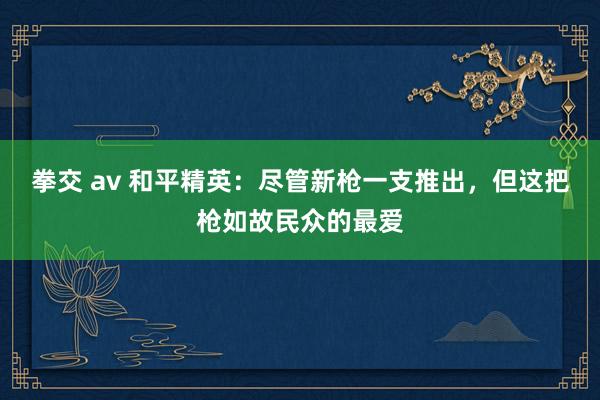 拳交 av 和平精英：尽管新枪一支推出，但这把枪如故民众的最爱